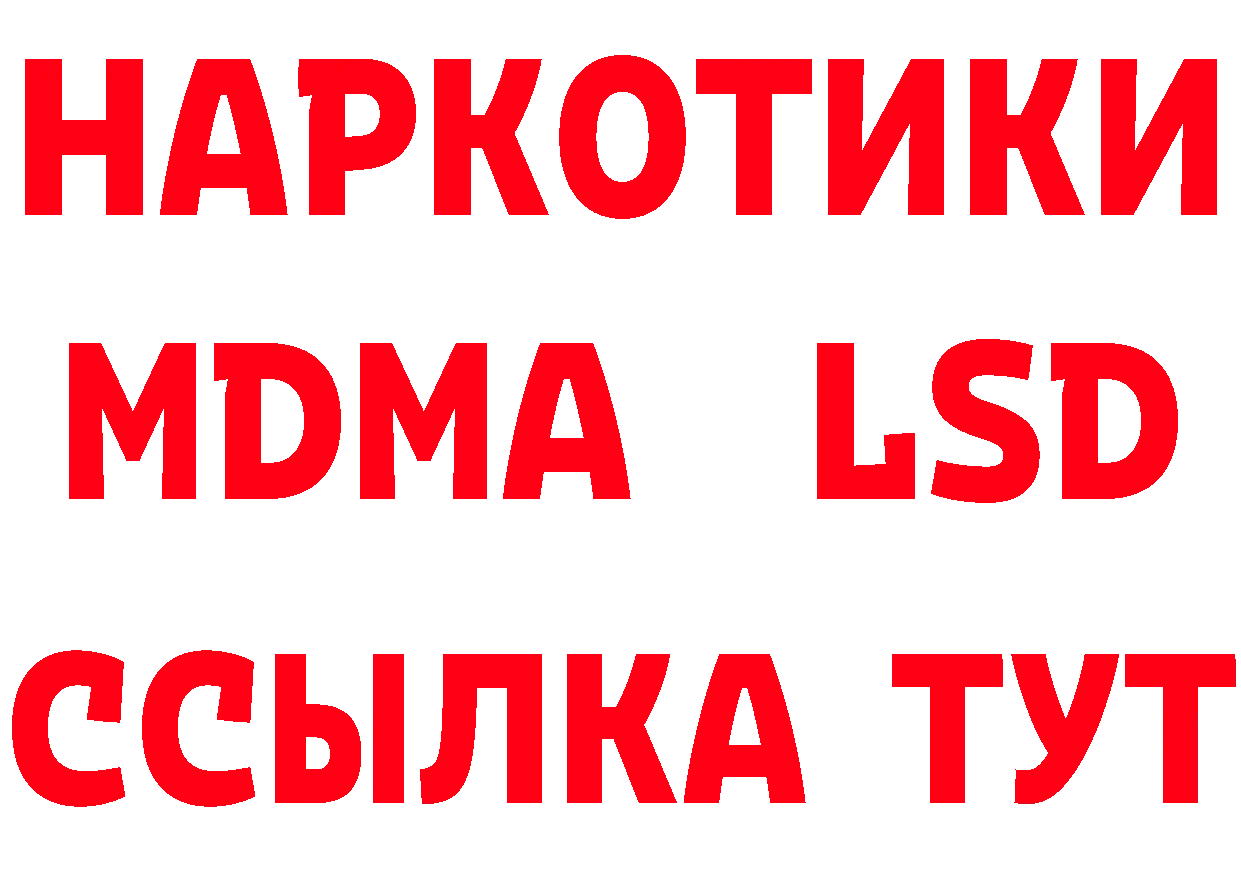 НАРКОТИКИ
MDMA LSD
ССЫЛКА ТУТ